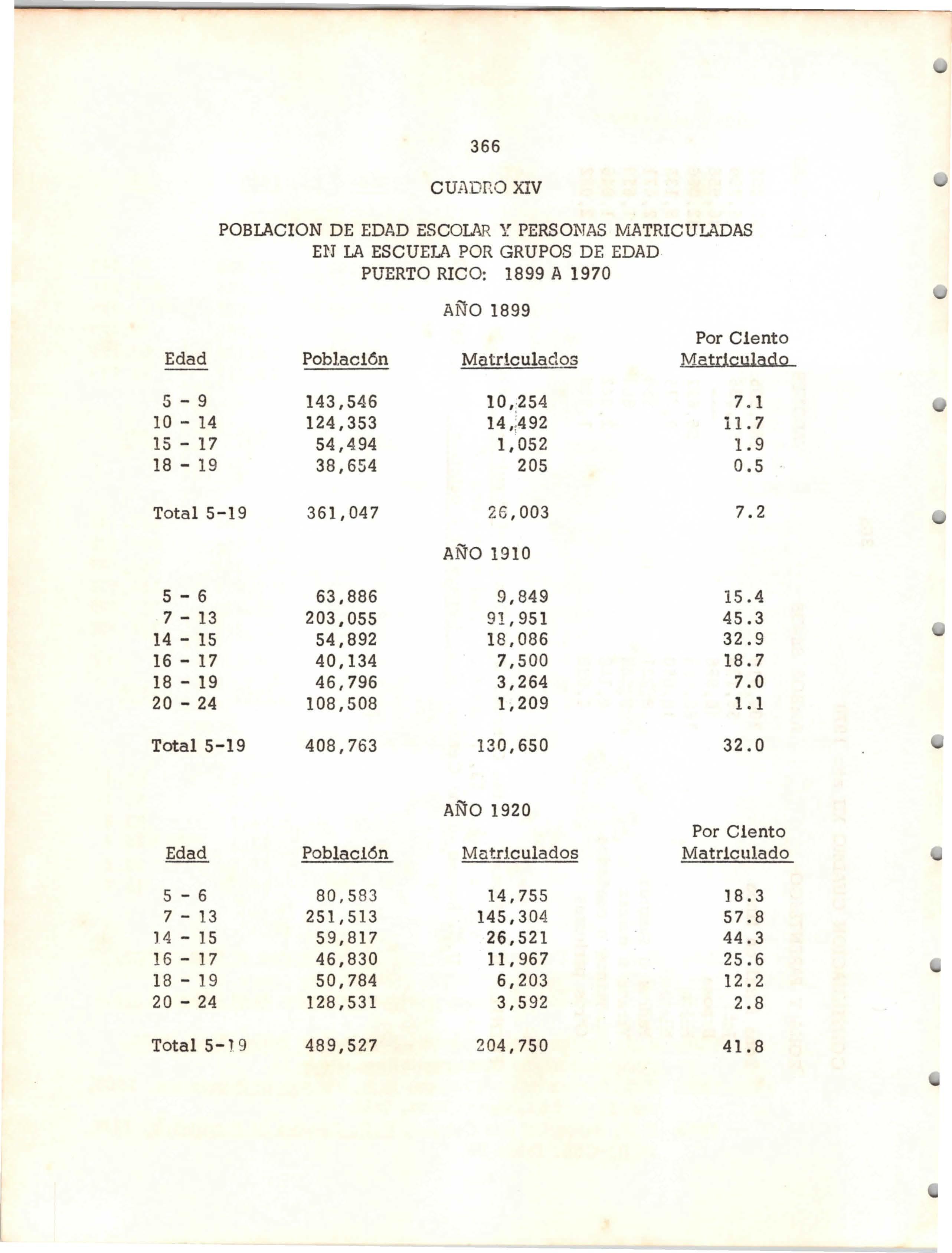 366

CUADRO XIV

POBLACION DE EDAD ESCOLAR Y PERSONAS MATRICULADAS EN LA ESCUELA POR GRUPOS DE EDAD PUERTO RICO: 1899 A 1970

AÑO 1899

| Edad | Población | Matriculados | Por Ciento Matriculado |
|---|---|---|---|
| 5 - 9 | 143,546 | 10,254 | 7.1 |
| 10 - 14 | 124,353 | 14,492 | 11.7 |
| 15 - 17 | 54,494 | 1,052 | 1.9 |
| 18 - 19 | 38,654 | 205 | 0.5 |
| Total 5-19 | 361,047 | 26,003 | 7.2 |

AÑO 1910

| | | | |
|---|---|---|---|
| 5 - 6 | 63,886 | 9,849 | 15.4 |
| 7 - 13 | 203,055 | 91,951 | 45.3 |
| 14 - 15 | 54,892 | 18,086 | 32.9 |
| 16 - 17 | 40,134 | 7,500 | 18.7 |
| 18 - 19 | 46,796 | 3,264 | 7.0 |
| 20 - 24 | 108,508 | 1,209 | 1.1 |
| Total 5-19 | 408,763 | 130,650 | 32.0 |

AÑO 1920

| Edad | Población | Matriculados | Por Ciento Matriculado |
|---|---|---|---|
| 5 - 6 | 80,583 | 14,755 | 18.3 |
| 7 - 13 | 251,513 | 145,304 | 57.8 |
| 14 - 15 | 59,817 | 26,521 | 44.3 |
| 16 - 17 | 46,830 | 11,967 | 25.6 |
| 18 - 19 | 50,784 | 6,203 | 12.2 |
| 20 - 24 | 128,531 | 3,592 | 2.8 |
| Total 5-19 | 489,527 | 204,750 | 41.8 |